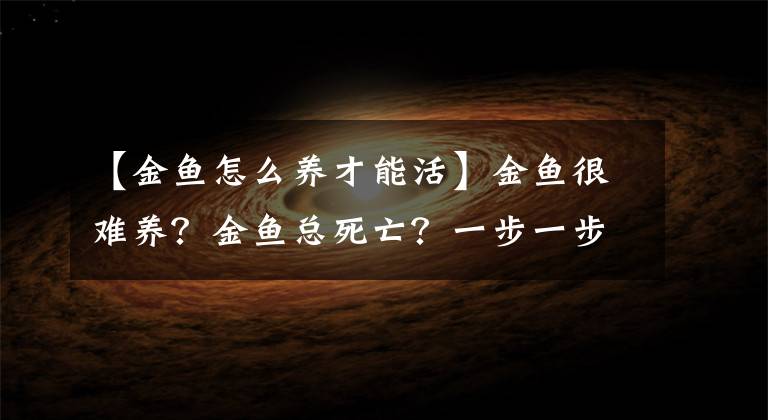 【金鱼怎么养才能活】金鱼很难养？金鱼总死亡？一步一步